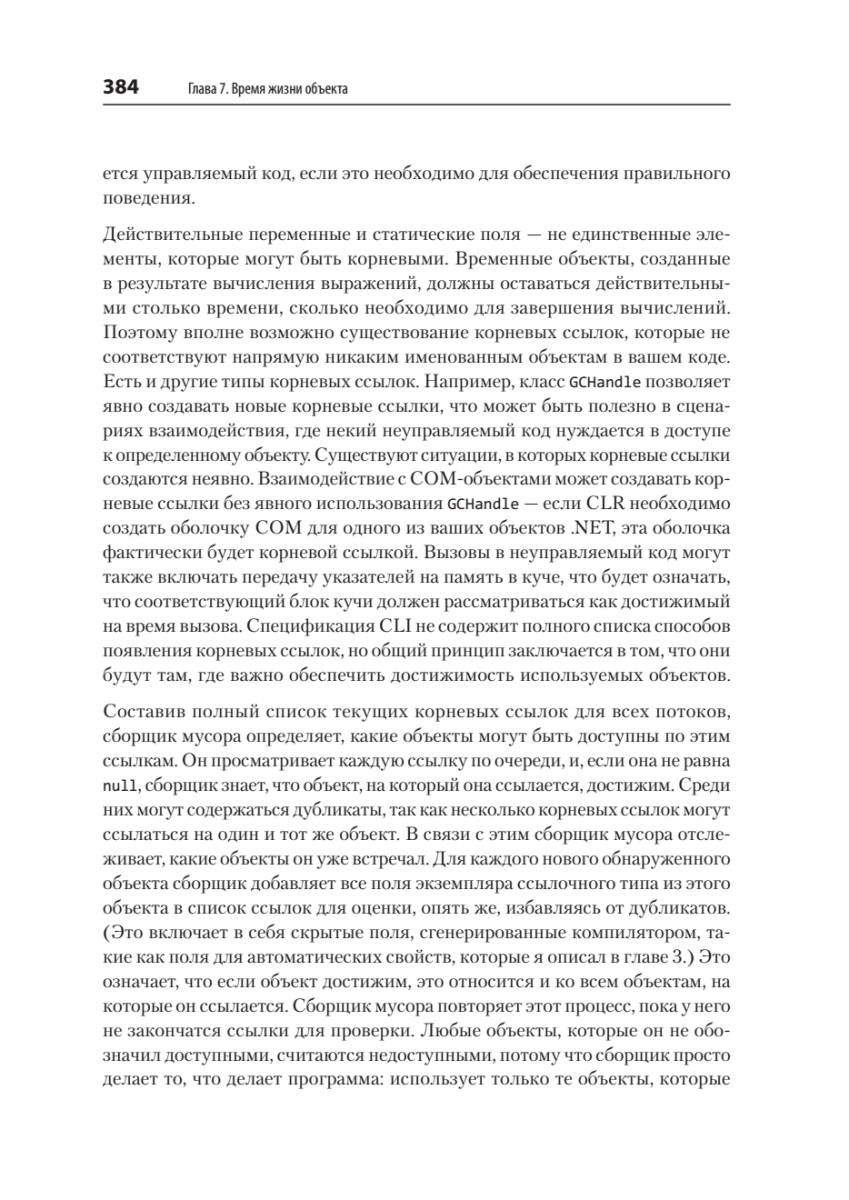 384 Глава 7. Время жизни объекта

ется управляемый код, если это необходимо для обеспечения правильного поведения.

Действительные переменные и статические поля — не единственные элементы, которые могут быть корневыми. Временные объекты, созданные в результате вычисления выражений, должны оставаться действительными столько времени, сколько необходимо для завершения вычислений. Поэтому вполне возможно существование корневых ссылок, которые не соответствуют напрямую никаким именованным объектам в вашем коде. Есть и другие типы корневых ссылок. Например, класс GCHandle позволяет явно создавать новые корневые ссылки, что может быть полезно в сценариях взаимодействия, где некий неуправляемый код нуждается в доступе к определенному объекту. Существуют ситуации, в которых корневые ссылки создаются неявно. Взаимодействие с COM-объектами может создавать корневые ссылки без явного использования GCHandle — если CLR необходимо создать оболочку COM для одного из ваших объектов .NET, эта оболочка фактически будет корневой ссылкой. Вызовы в неуправляемый код могут также включать передачу указателей на память в куче, что будет означать, что соответствующий блок кучи должен рассматриваться как достижимый на время вызова. Спецификация CLI не содержит полного списка способов появления корневых ссылок, но общий принцип заключается в том, что они будут там, где важно обеспечить достижимость используемых объектов.

Составив полный список текущих корневых ссылок для всех потоков, сборщик мусора определяет, какие объекты могут быть доступны по этим ссылкам. Он просматривает каждую ссылку по очереди, и, если она не равна null, сборщик знает, что объект, на который она ссылается, достижим. Среди них могут содержаться дубликаты, так как несколько корневых ссылок могут ссылаться на один и тот же объект. В связи с этим сборщик мусора отслеживает, какие объекты он уже встречал. Для каждого нового обнаруженного объекта сборщик добавляет все поля экземпляра ссылочного типа из этого объекта в список ссылок для оценки, опять же, избавляясь от дубликатов. (Это включает в себя скрытые поля, сгенерированные компилятором, такие как поля для автоматических свойств, которые я описал в главе 3.) Это означает, что если объект достижим, это относится и ко всем объектам, на которые он ссылается. Сборщик мусора повторяет этот процесс, пока у него не закончатся ссылки для проверки. Любые объекты, которые он не обозначил доступными, считаются недоступными, потому что сборщик просто делает то, что делает программа: использует только те объекты, которые